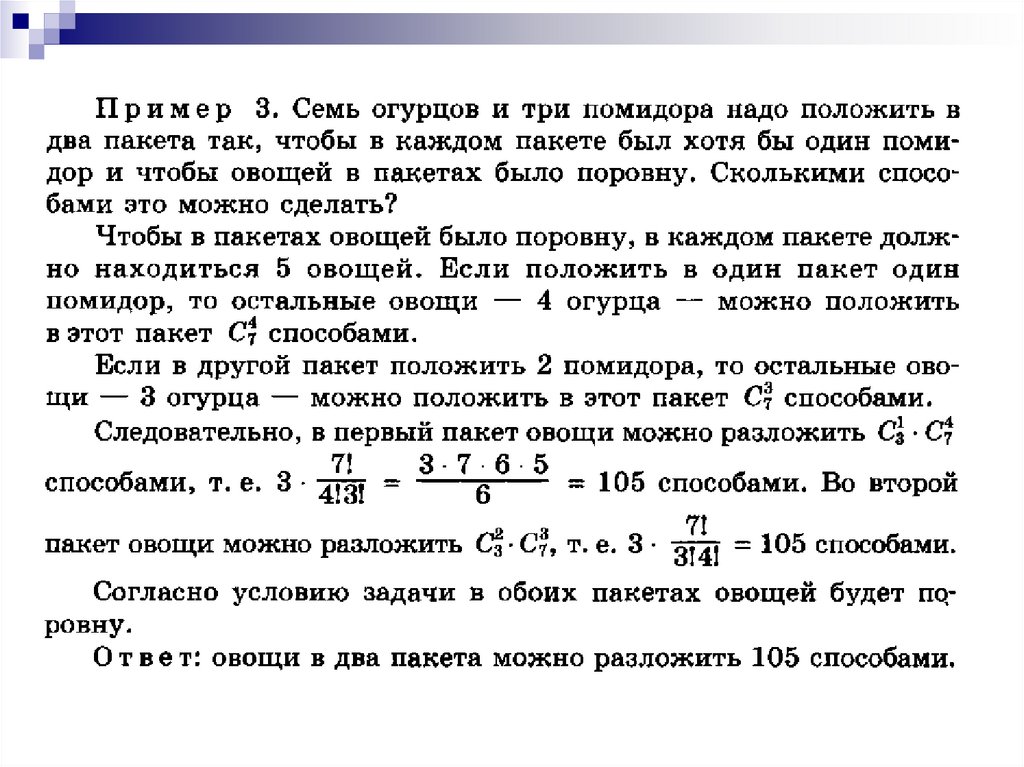 Пример 3. Семь огурцов и три помидора надо положить в два пакета так, чтобы в каждом пакете был хотя бы один помидор и чтобы овощей в пакетах было поровну. Сколькими способами это можно сделать?

Чтобы в пакетах овощей было поровну, в каждом пакете должно находиться 5 овощей. Если положить в один пакет один помидор, то остальные овощи — 4 огурца — можно положить в этот пакет $C_7^4$ способами.

Если в другой пакет положить 2 помидора, то остальные овощи — 3 огурца — можно положить в этот пакет $C_7^3$ способами.

Следовательно, в первый пакет овощи можно разложить $C_3^1 \cdot C_7^4$ способами, т. е. $3 \cdot \frac{7!}{4!3!} = \frac{3 \cdot 7 \cdot 6 \cdot 5}{6} = 105$ способами. Во второй пакет овощи можно разложить $C_3^2 \cdot C_7^3$, т. е. $3 \cdot \frac{7!}{3!4!} = 105$ способами.

Согласно условию задачи в обоих пакетах овощей будет поровну.

Ответ: овощи в два пакета можно разложить 105 способами.